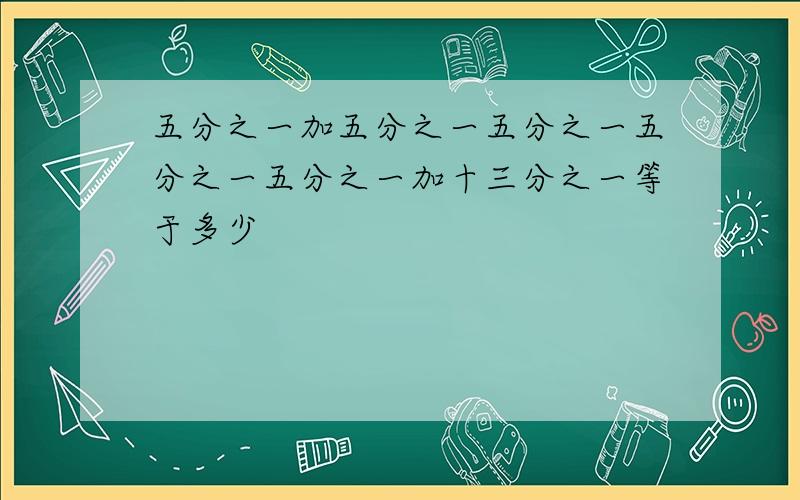 五分之一加五分之一五分之一五分之一五分之一加十三分之一等于多少